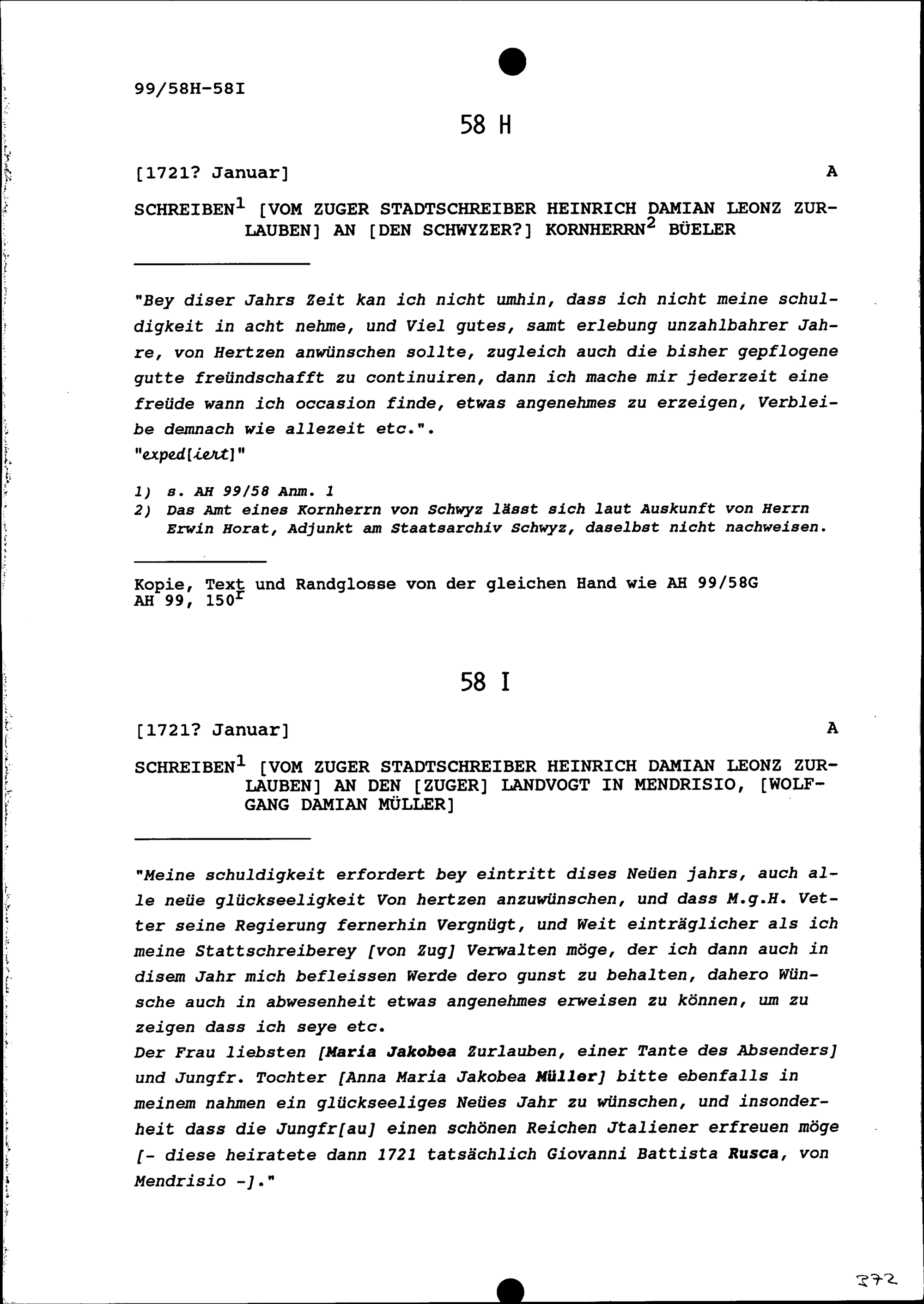 99/58H-58I

58 H

[1721? Januar]

A

SCHREIBEN$^1$ [VOM ZUGER STADTSCHREIBER HEINRICH DAMIAN LEONZ ZURLAUBEN] AN [DEN SCHWYZER?] KORNHERRN$^2$ BÜELER

"Bey diser Jahrs Zeit kan ich nicht umhin, dass ich nicht meine schuldigkeit in acht nehme, und Viel gutes, samt erlebung unzahlbahrer Jahre, von Hertzen anwünschen sollte, zugleich auch die bisher gepflogene gutte freündschafft zu continuiren, dann ich mache mir jederzeit eine freüde wann ich occasion finde, etwas angenehmes zu erzeigen, Verbleibe demnach wie allezeit etc.".
"exped[iert]"

1) s. AH 99/58 Anm. 1
2) Das Amt eines Kornherrn von Schwyz lässt sich laut Auskunft von Herrn Erwin Horat, Adjunkt am Staatsarchiv Schwyz, daselbst nicht nachweisen.

Kopie, Text und Randglosse von der gleichen Hand wie AH 99/58G
AH 99, 150$^r$

58 I

[1721? Januar]

A

SCHREIBEN$^1$ [VOM ZUGER STADTSCHREIBER HEINRICH DAMIAN LEONZ ZURLAUBEN] AN DEN [ZUGER] LANDVOGT IN MENDRISIO, [WOLFGANG DAMIAN MÜLLER]

"Meine schuldigkeit erfordert bey eintritt dises Neüen jahrs, auch alle neüe glückseeligkeit Von hertzen anzuwünschen, und dass M.g.H. Vetter seine Regierung fernerhin Vergnügt, und Weit einträglicher als ich meine Stattschreiberey [von Zug] Verwalten möge, der ich dann auch in disem Jahr mich befleissen Werde dero gunst zu behalten, dahero Wünsche auch in abwesenheit etwas angenehmes erweisen zu können, um zu zeigen dass ich seye etc.
Der Frau liebsten [Maria Jakobea Zurlauben, einer Tante des Absenders] und Jungfr. Tochter [Anna Maria Jakobea Müller] bitte ebenfalls in meinem nahmen ein glückseeliges Neües Jahr zu wünschen, und insonderheit dass die Jungfr[au] einen schönen Reichen Jtaliener erfreuen möge [- diese heiratete dann 1721 tatsächlich Giovanni Battista Rusca, von Mendrisio -]."

372